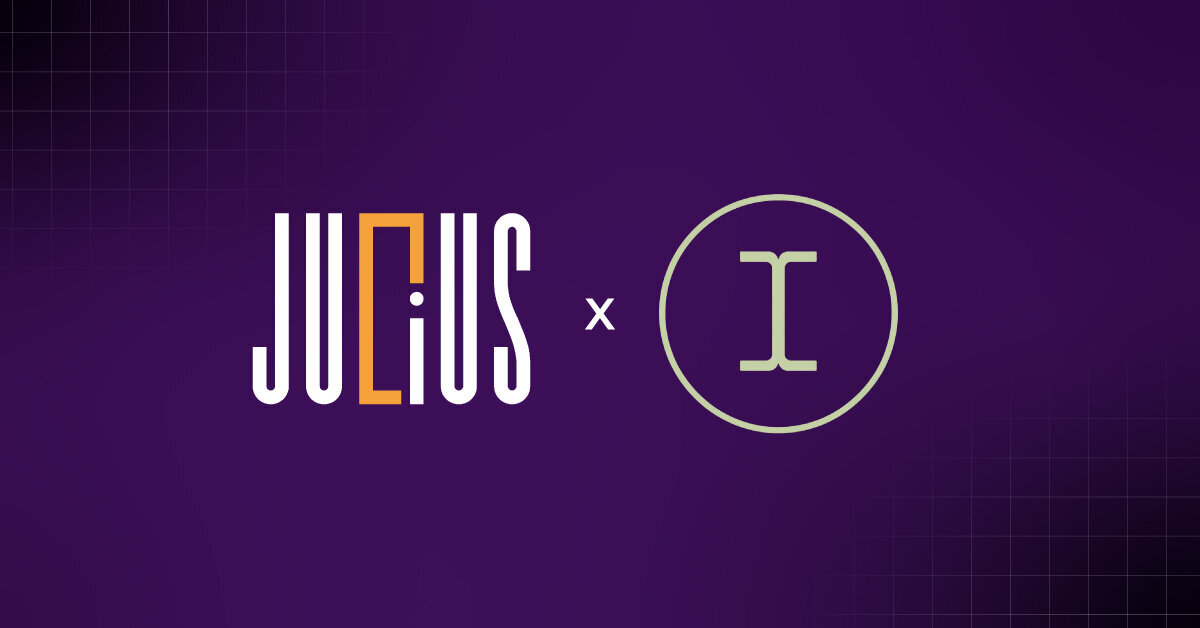 JULIUS x I